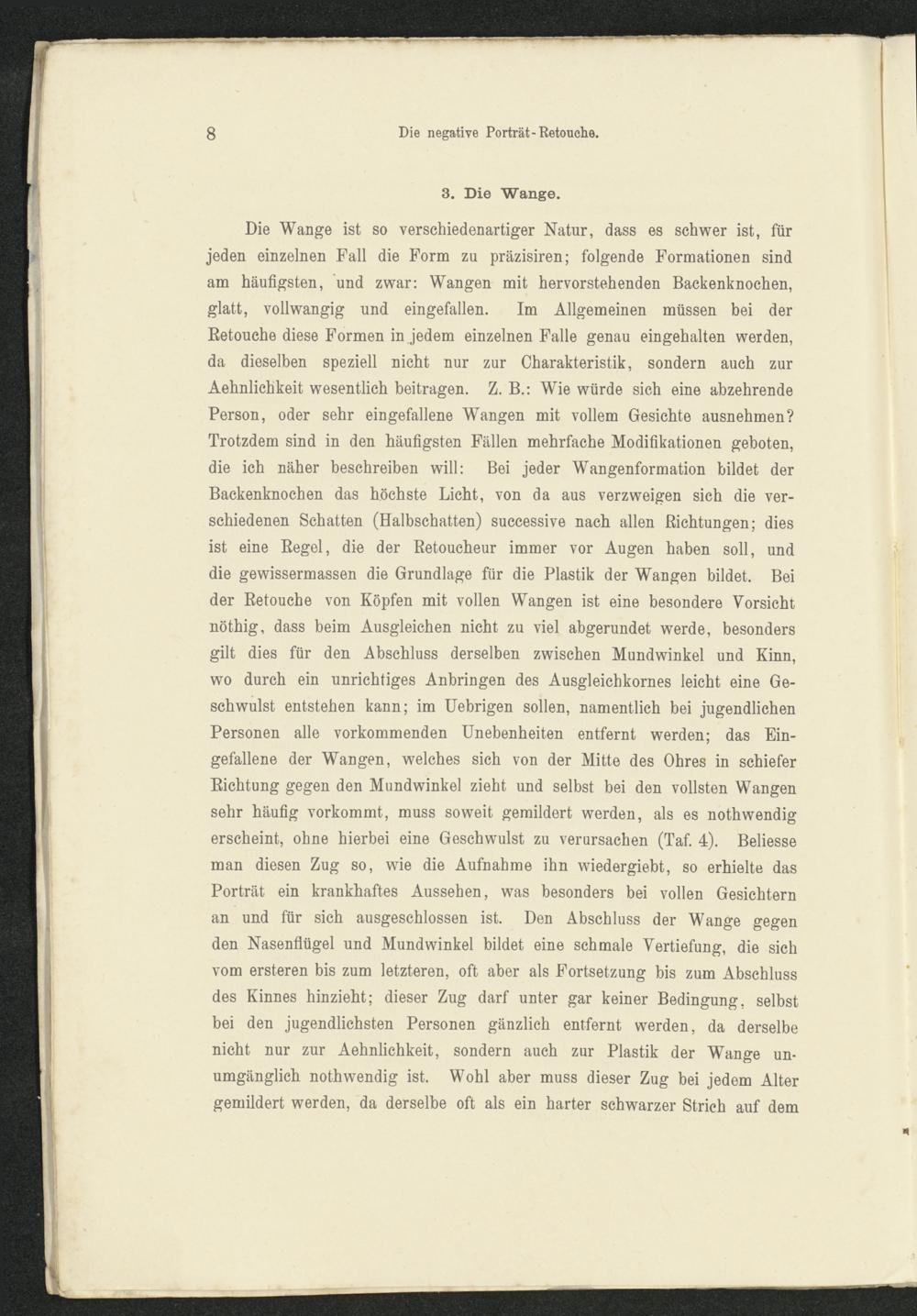 8 Die negative Porträt-Retouche.

3. Die Wange.

Die Wange ist so verschiedenartiger Natur, dass es schwer ist, für jeden einzelnen Fall die Form zu präzisiren; folgende Formationen sind am häufigsten, und zwar: Wangen mit hervorstehenden Backenknochen, glatt, vollwangig und eingefallen. Im Allgemeinen müssen bei der Retouche diese Formen in jedem einzelnen Falle genau eingehalten werden, da dieselben speziell nicht nur zur Charakteristik, sondern auch zur Aehnlichkeit wesentlich beitragen. Z. B.: Wie würde sich eine abzehrende Person, oder sehr eingefallene Wangen mit vollem Gesichte ausnehmen? Trotzdem sind in den häufigsten Fällen mehrfache Modifikationen geboten, die ich näher beschreiben will: Bei jeder Wangenformation bildet der Backenknochen das höchste Licht, von da aus verzweigen sich die verschiedenen Schatten (Halbschatten) successive nach allen Richtungen; dies ist eine Regel, die der Retoucheur immer vor Augen haben soll, und die gewissermassen die Grundlage für die Plastik der Wangen bildet. Bei der Retouche von Köpfen mit vollen Wangen ist eine besondere Vorsicht nöthig, dass beim Ausgleichen nicht zu viel abgerundet werde, besonders gilt dies für den Abschluss derselben zwischen Mundwinkel und Kinn, wo durch ein unrichtiges Anbringen des Ausgleichkornes leicht eine Geschwulst entstehen kann; im Uebrigen sollen, namentlich bei jugendlichen Personen alle vorkommenden Unebenheiten entfernt werden; das Eingefallene der Wangen, welches sich von der Mitte des Ohres in schiefer Richtung gegen den Mundwinkel zieht und selbst bei den vollsten Wangen sehr häufig vorkommt, muss soweit gemildert werden, als es nothwendig erscheint, ohne hierbei eine Geschwulst zu verursachen (Taf. 4). Beliesse man diesen Zug so, wie die Aufnahme ihn wiedergiebt, so erhielte das Porträt ein krankhaftes Aussehen, was besonders bei vollen Gesichtern an und für sich ausgeschlossen ist. Den Abschluss der Wange gegen den Nasenflügel und Mundwinkel bildet eine schmale Vertiefung, die sich vom ersteren bis zum letzteren, oft aber als Fortsetzung bis zum Abschluss des Kinnes hinzieht; dieser Zug darf unter gar keiner Bedingung, selbst bei den jugendlichsten Personen gänzlich entfernt werden, da derselbe nicht nur zur Aehnlichkeit, sondern auch zur Plastik der Wange unumgänglich nothwendig ist. Wohl aber muss dieser Zug bei jedem Alter gemildert werden, da derselbe oft als ein harter schwarzer Strich auf dem